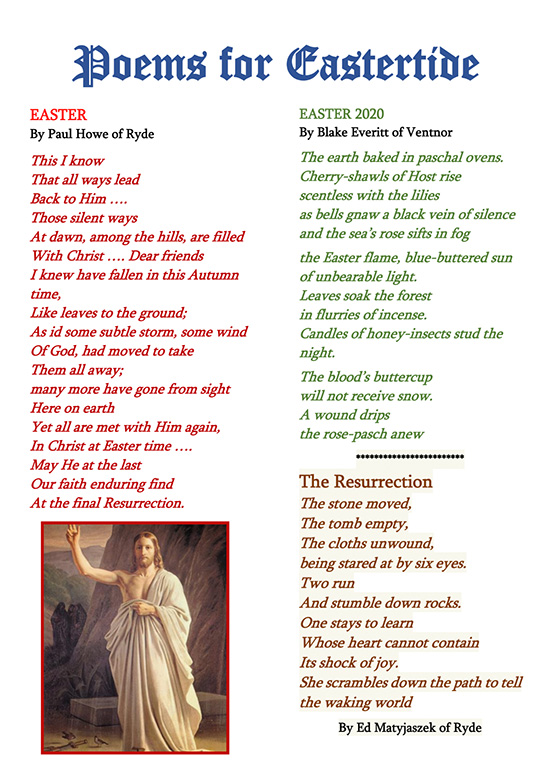 Poems for Eastertide

EASTER
By Paul Howe of Ryde

This I know
That all ways lead
Back to Him ….
Those silent ways
At dawn, among the hills, are filled
With Christ …. Dear friends
I knew have fallen in this Autumn time,
Like leaves to the ground;
As id some subtle storm, some wind
Of God, had moved to take
Them all away;
many more have gone from sight
Here on earth
Yet all are met with Him again,
In Christ at Easter time ….
May He at the last
Our faith enduring find
At the final Resurrection.

EASTER 2020
By Blake Everitt of Ventnor

The earth baked in paschal ovens.
Cherry-shawls of Host rise
scentless with the lilies
as bells gnaw a black vein of silence
and the sea's rose sifts in fog

the Easter flame, blue-buttered sun
of unbearable light.
Leaves soak the forest
in flurries of incense.
Candles of honey-insects stud the night.

The blood's buttercup
will not receive snow.
A wound drips
the rose-pasch anew

************************

The Resurrection
The stone moved,
The tomb empty,
The cloths unwound,
being stared at by six eyes.
Two run
And stumble down rocks.
One stays to learn
Whose heart cannot contain
Its shock of joy.
She scrambles down the path to tell
the waking world

By Ed Matyjaszek of Ryde